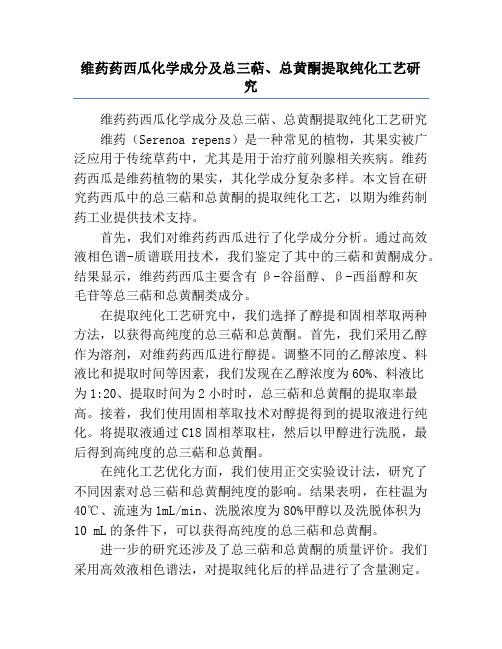 维药药西瓜化学成分及总三萜、总黄酮提取纯化工艺研究

维药药西瓜化学成分及总三萜、总黄酮提取纯化工艺研究

维药（Serenoa repens）是一种常见的植物，其果实被广泛应用于传统草药中，尤其是用于治疗前列腺相关疾病。维药药西瓜是维药植物的果实，其化学成分复杂多样。本文旨在研究药西瓜中的总三萜和总黄酮的提取纯化工艺，以期为维药制药工业提供技术支持。

首先，我们对维药药西瓜进行了化学成分分析。通过高效液相色谱-质谱联用技术，我们鉴定了其中的三萜和黄酮成分。结果显示，维药药西瓜主要含有β-谷甾醇、β-西甾醇和灰毛苷等总三萜和总黄酮类成分。

在提取纯化工艺研究中，我们选择了醇提和固相萃取两种方法，以获得高纯度的总三萜和总黄酮。首先，我们采用乙醇作为溶剂，对维药药西瓜进行醇提。调整不同的乙醇浓度、料液比和提取时间等因素，我们发现在乙醇浓度为60%、料液比为1:20、提取时间为2小时时，总三萜和总黄酮的提取率最高。接着，我们使用固相萃取技术对醇提得到的提取液进行纯化。将提取液通过C18固相萃取柱，然后以甲醇进行洗脱，最后得到高纯度的总三萜和总黄酮。

在纯化工艺优化方面，我们使用正交实验设计法，研究了不同因素对总三萜和总黄酮纯度的影响。结果表明，在柱温为40℃、流速为1mL/min、洗脱浓度为80%甲醇以及洗脱体积为10 mL的条件下，可以获得高纯度的总三萜和总黄酮。

进一步的研究还涉及了总三萜和总黄酮的质量评价。我们采用高效液相色谱法，对提取纯化后的样品进行了含量测定。